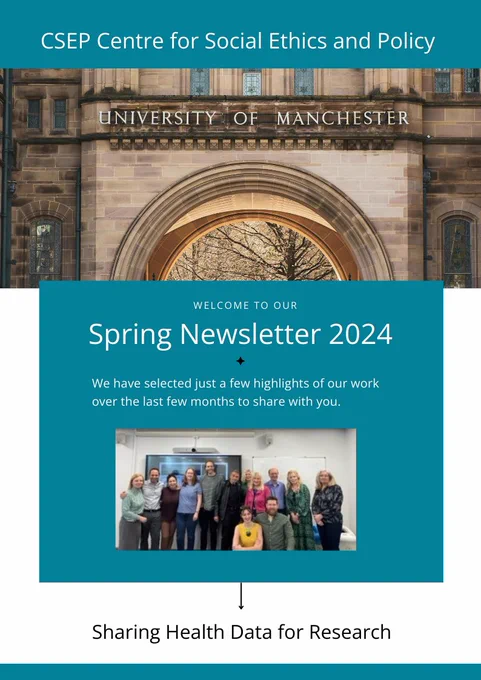 CSEP Centre for Social Ethics and Policy

UNIVERSITY OF MANCHESTER

WELCOME TO OUR

Spring Newsletter 2024

We have selected just a few highlights of our work over the last few months to share with you.

Sharing Health Data for Research